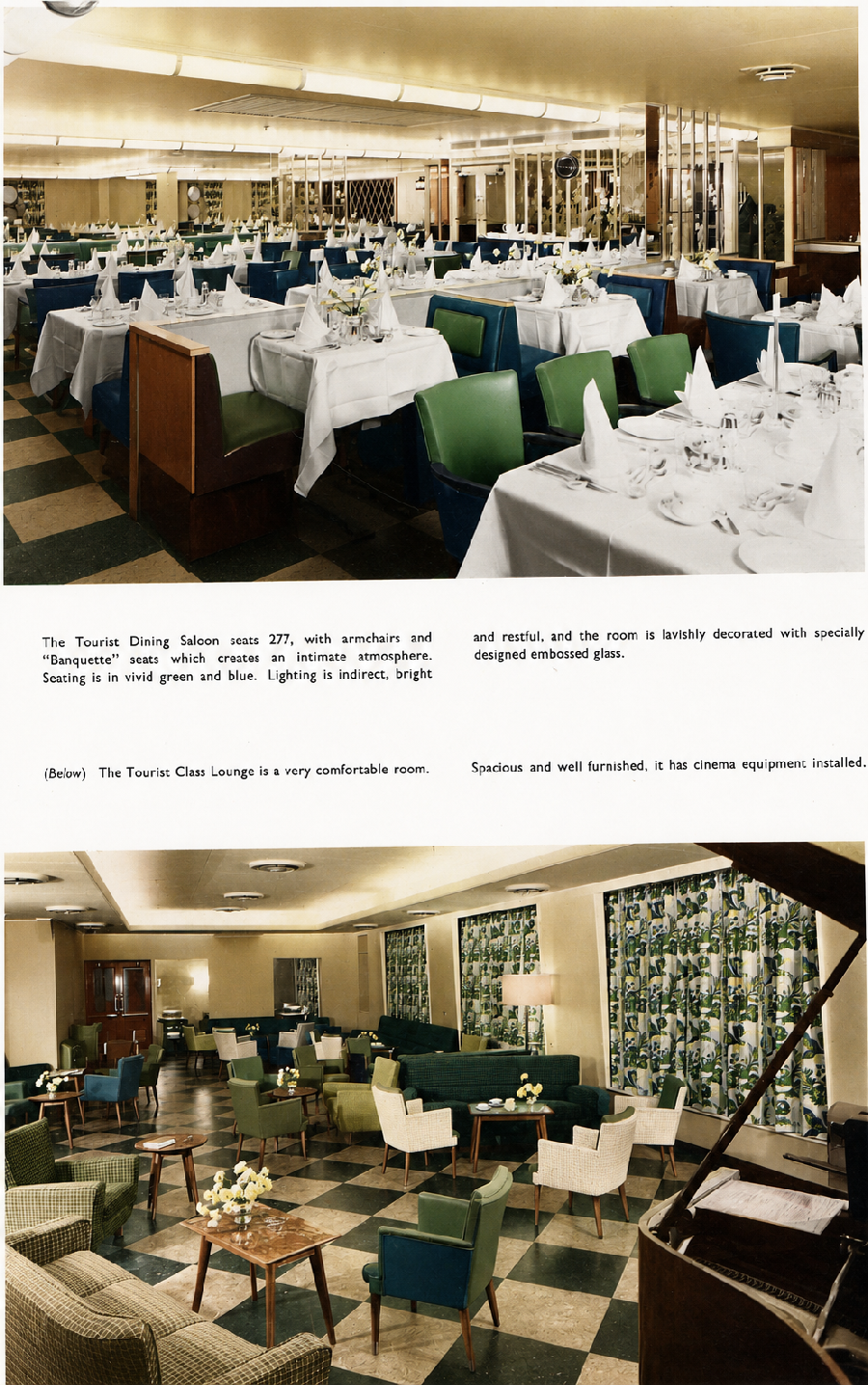 The Tourist Dining Saloon seats 277, with armchairs and "Banquette" seats which creates an intimate atmosphere. Seating is in vivid green and blue. Lighting is indirect, bright

and restful, and the room is lavishly decorated with specially designed embossed glass.

(Below) The Tourist Class Lounge is a very comfortable room.

Spacious and well furnished, it has cinema equipment installed.